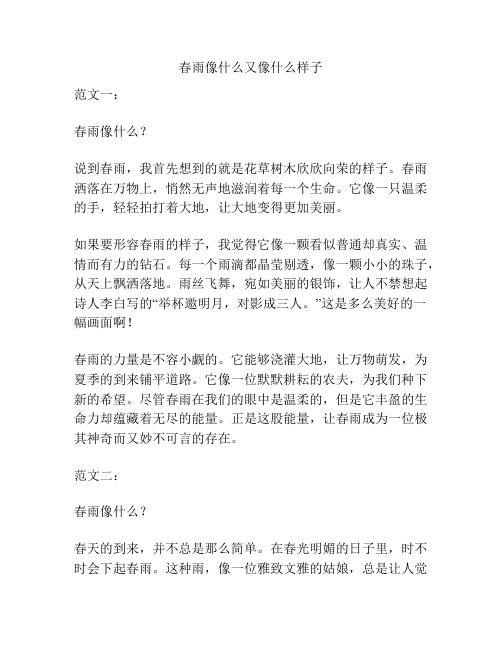 春雨像什么又像什么样子

范文一：

春雨像什么？

说到春雨，我首先想到的就是花草树木欣欣向荣的样子。春雨洒落在万物上，悄然无声地滋润着每一个生命。它像一只温柔的手，轻轻拍打着大地，让大地变得更加美丽。

如果要形容春雨的样子，我觉得它像一颗看似普通却真实、温情而有力的钻石。每一个雨滴都晶莹剔透，像一颗小小的珠子，从天上飘洒落地。雨丝飞舞，宛如美丽的银饰，让人不禁想起诗人李白写的“举杯邀明月，对影成三人。”这是多么美好的一幅画面啊！

春雨的力量是不容小觑的。它能够浇灌大地，让万物萌发，为夏季的到来铺平道路。它像一位默默耕耘的农夫，为我们种下新的希望。尽管春雨在我们的眼中是温柔的，但是它丰盈的生命力却蕴藏着无尽的能量。正是这股能量，让春雨成为一位极其神奇而又妙不可言的存在。

范文二：

春雨像什么？

春天的到来，并不总是那么简单。在春光明媚的日子里，时不时会下起春雨。这种雨，像一位雅致文雅的姑娘，总是让人觉